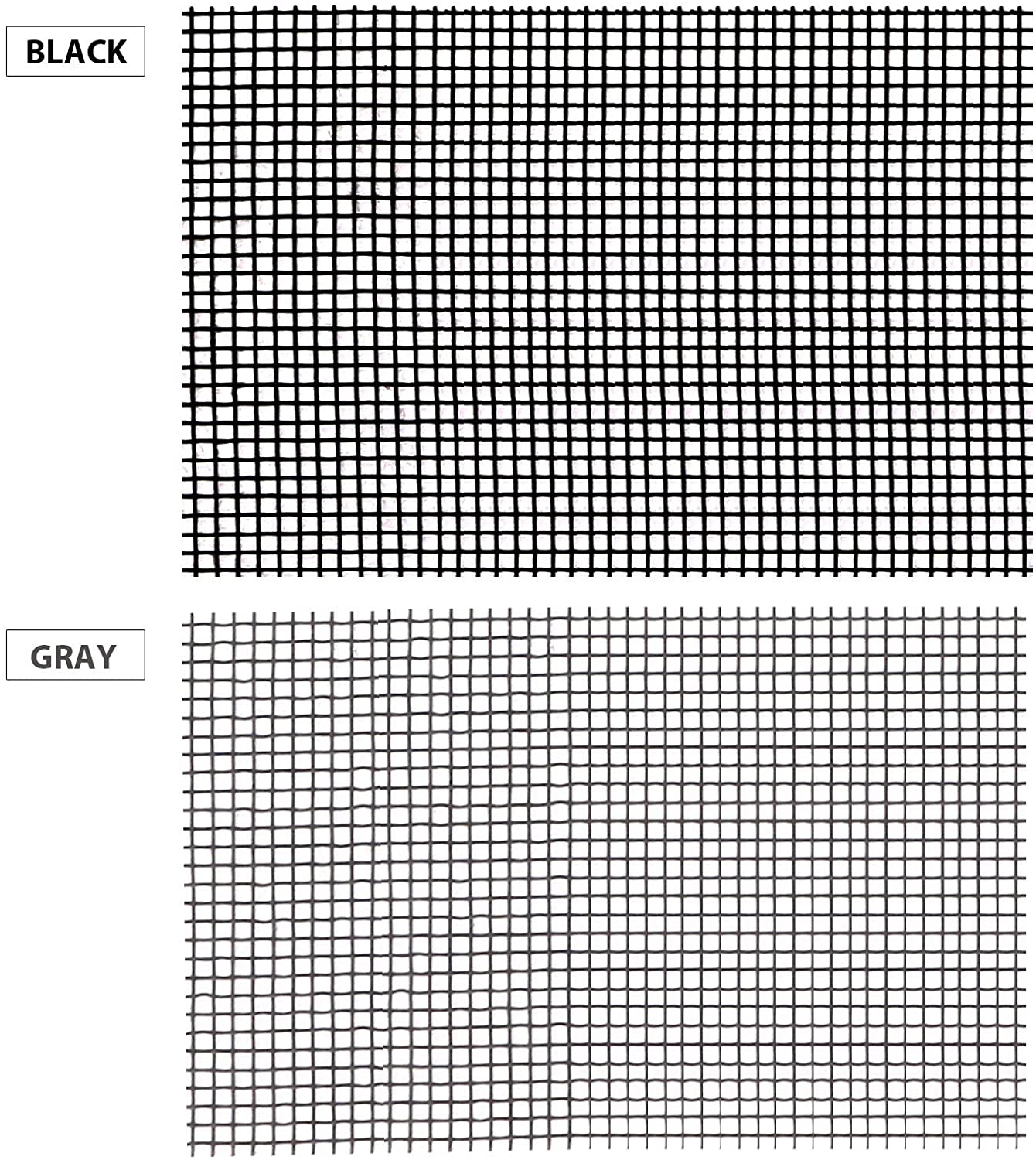 BLACK

GRAY